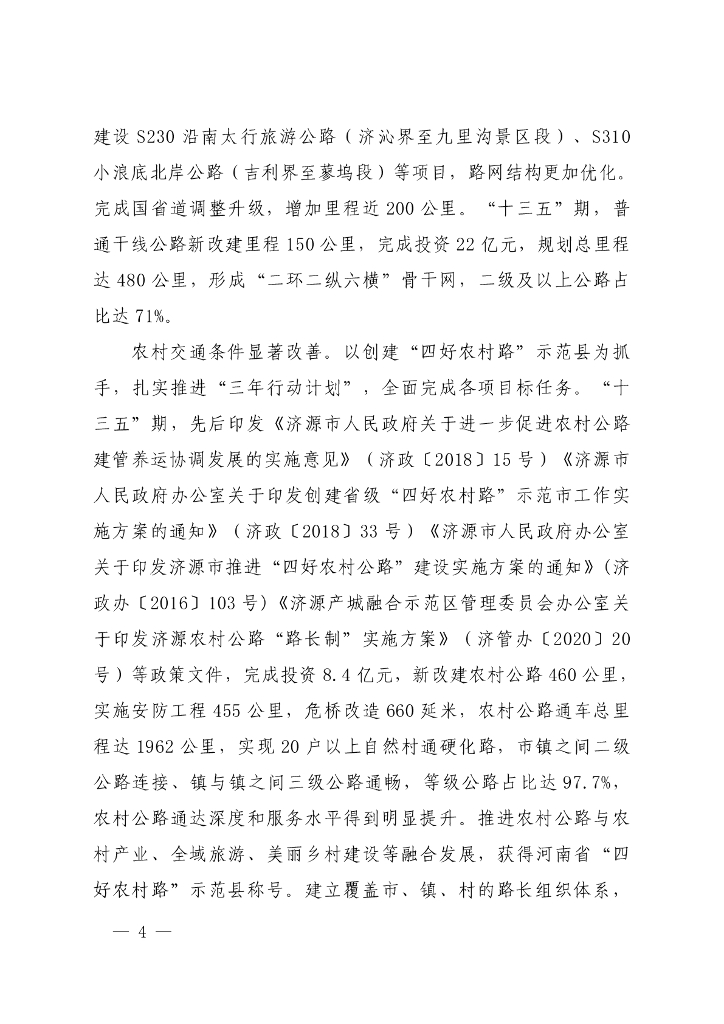 建设 S230 沿南太行旅游公路（济沁界至九里沟景区段）、S310 小浪底北岸公路（吉利界至蓼坞段）等项目，路网结构更加优化。完成国省道调整升级，增加里程近 200 公里。“十三五”期，普通干线公路新改建里程 150 公里，完成投资 22 亿元，规划总里程达 480 公里，形成“二环二纵六横”骨干网，二级及以上公路占比达 71%。

农村交通条件显著改善。以创建“四好农村路”示范县为抓手，扎实推进“三年行动计划”，全面完成各项目标任务。“十三五”期，先后印发《济源市人民政府关于进一步促进农村公路建管养运协调发展的实施意见》（济政〔2018〕15 号）《济源市人民政府办公室关于印发创建省级“四好农村路”示范市工作实施方案的通知》（济政〔2018〕33 号）《济源市人民政府办公室关于印发济源市推进“四好农村公路”建设实施方案的通知》（济政办〔2016〕103 号）《济源产城融合示范区管理委员会办公室关于印发济源农村公路“路长制”实施方案》（济管办〔2020〕20 号）等政策文件，完成投资 8.4 亿元，新改建农村公路 460 公里，实施安防工程 455 公里，危桥改造 660 延米，农村公路通车总里程达 1962 公里，实现 20 户以上自然村通硬化路，市镇之间二级公路连接、镇与镇之间三级公路通畅，等级公路占比达 97.7%，农村公路通达深度和服务水平得到明显提升。推进农村公路与农村产业、全域旅游、美丽乡村建设等融合发展，获得河南省“四好农村路”示范县称号。建立覆盖市、镇、村的路长组织体系，

— 4 —